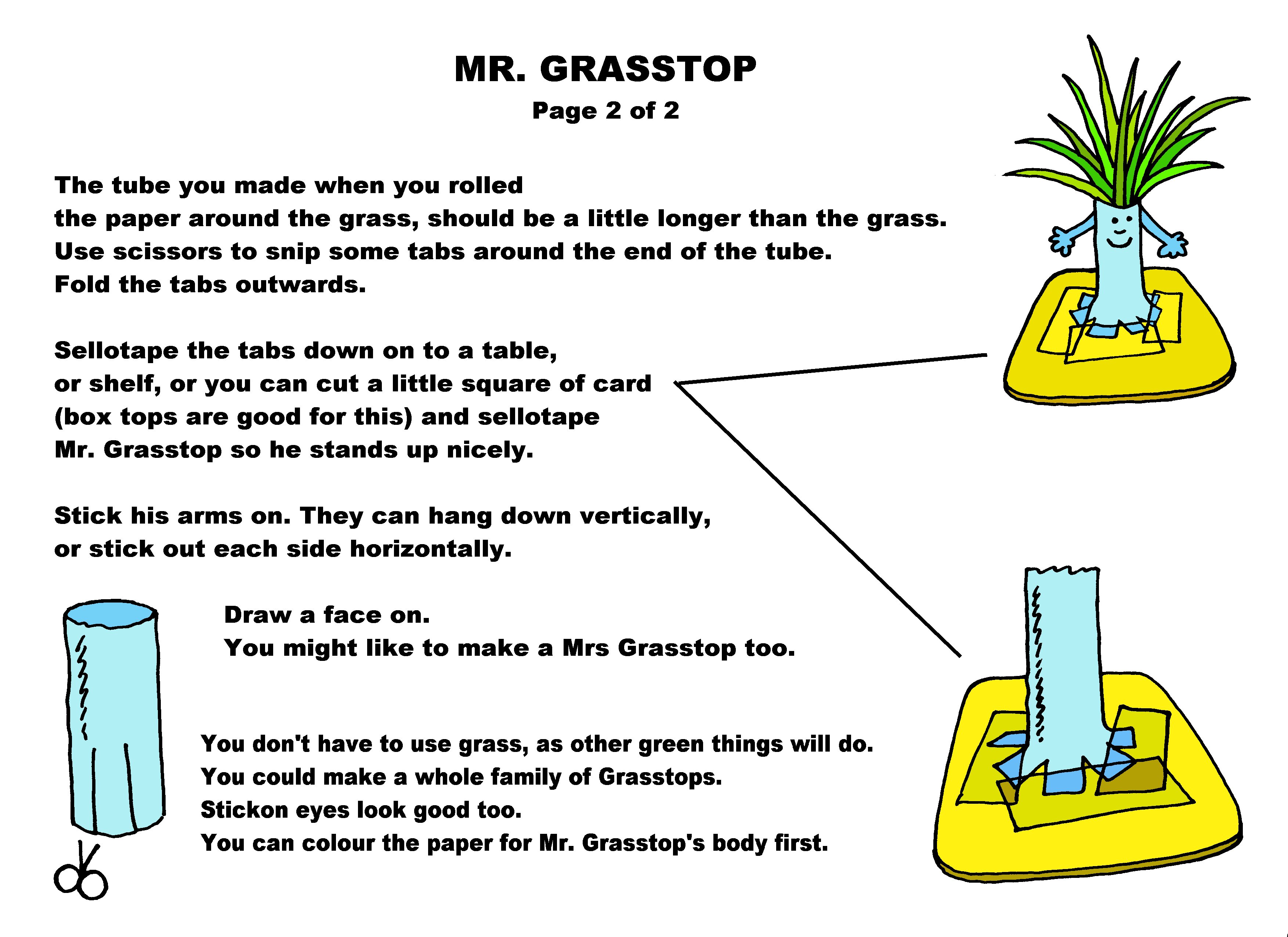 MR. GRASSTOP
Page 2 of 2

The tube you made when you rolled the paper around the grass, should be a little longer than the grass. Use scissors to snip some tabs around the end of the tube. Fold the tabs outwards.

Sellotape the tabs down on to a table, or shelf, or you can cut a little square of card (box tops are good for this) and sellotape Mr. Grasstop so he stands up nicely.

Stick his arms on. They can hang down vertically, or stick out each side horizontally.

Draw a face on.
You might like to make a Mrs Grasstop too.

You don't have to use grass, as other green things will do.
You could make a whole family of Grasstops.
Stickon eyes look good too.
You can colour the paper for Mr. Grasstop's body first.